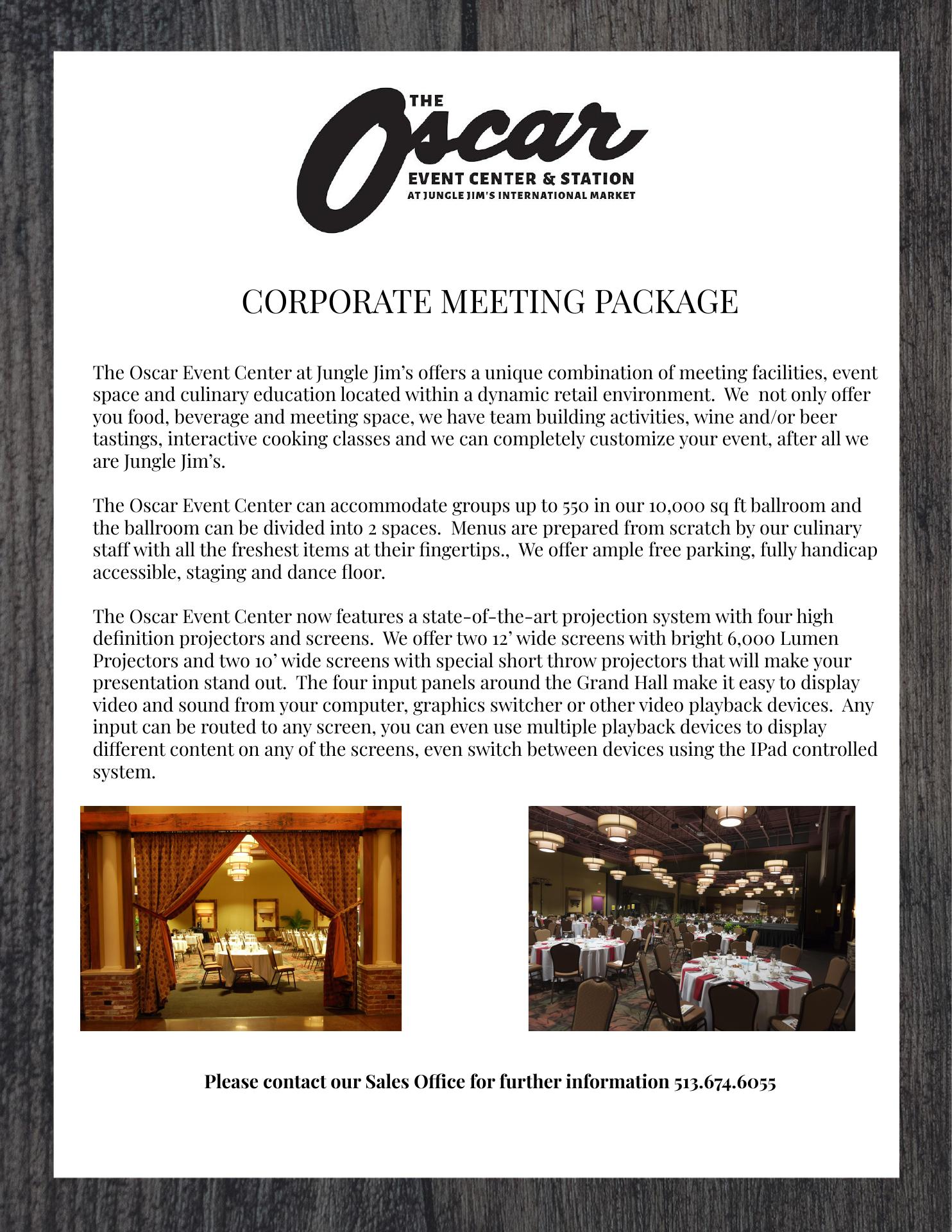 THE
Oscar
EVENT CENTER & STATION
AT JUNGLE JIM'S INTERNATIONAL MARKET

CORPORATE MEETING PACKAGE

The Oscar Event Center at Jungle Jim's offers a unique combination of meeting facilities, event space and culinary education located within a dynamic retail environment. We not only offer you food, beverage and meeting space, we have team building activities, wine and/or beer tastings, interactive cooking classes and we can completely customize your event, after all we are Jungle Jim's.

The Oscar Event Center can accommodate groups up to 550 in our 10,000 sq ft ballroom and the ballroom can be divided into 2 spaces. Menus are prepared from scratch by our culinary staff with all the freshest items at their fingertips., We offer ample free parking, fully handicap accessible, staging and dance floor.

The Oscar Event Center now features a state-of-the-art projection system with four high definition projectors and screens. We offer two 12' wide screens with bright 6,000 Lumen Projectors and two 10' wide screens with special short throw projectors that will make your presentation stand out. The four input panels around the Grand Hall make it easy to display video and sound from your computer, graphics switcher or other video playback devices. Any input can be routed to any screen, you can even use multiple playback devices to display different content on any of the screens, even switch between devices using the IPad controlled system.

Please contact our Sales Office for further information 513.674.6055